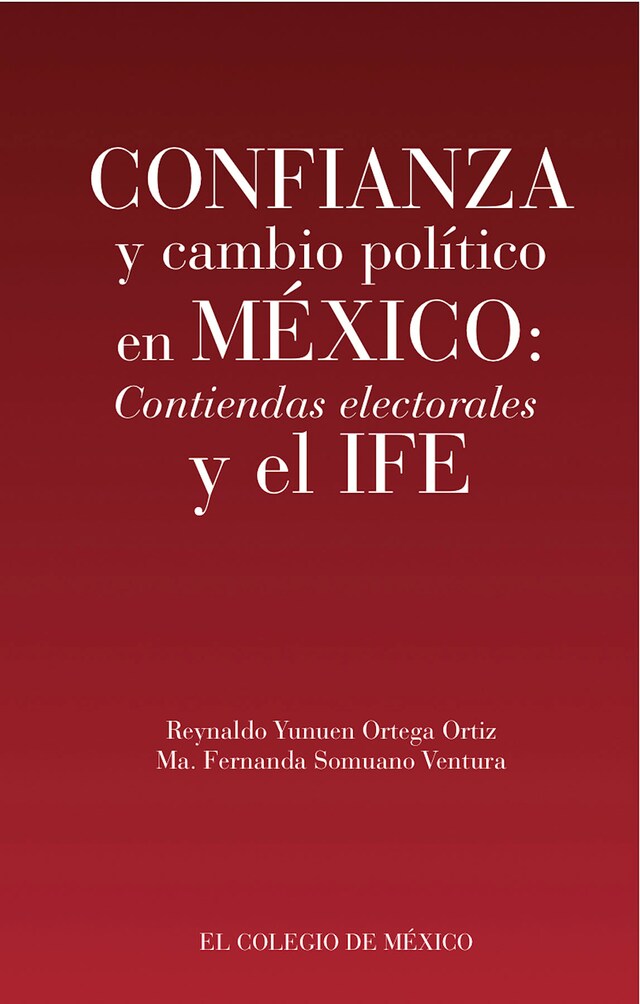 CONFIANZA
y cambio político
en MÉXICO:
Contiendas electorales
y el IFE

Reynaldo Yunuen Ortega Ortiz
Ma. Fernanda Somuano Ventura

EL COLEGIO DE MÉXICO